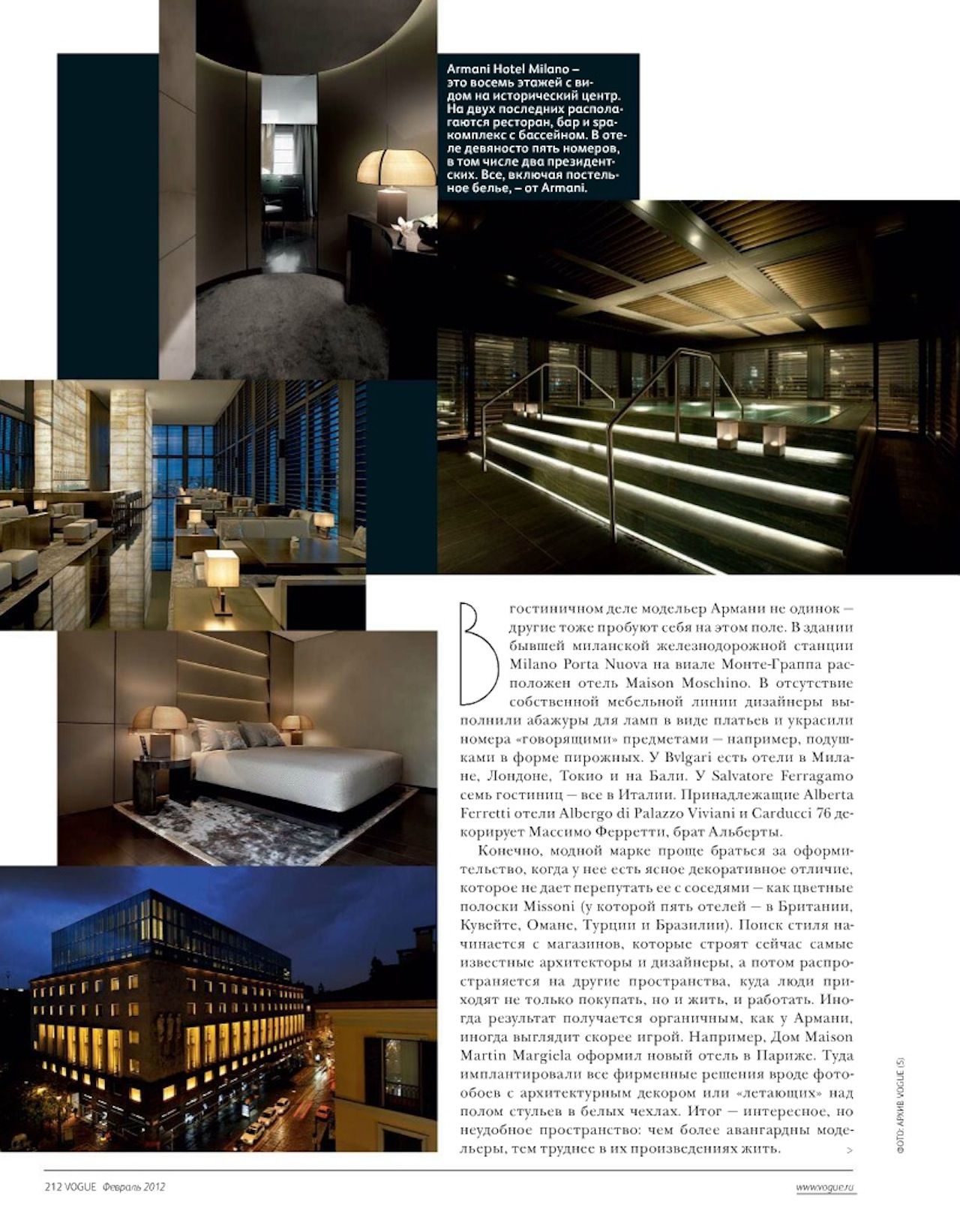 Armani Hotel Milano – это восемь этажей с видом на исторический центр. На двух последних располагаются ресторан, бар и spa-комплекс с бассейном. В отеле девяносто пять номеров, в том числе два президентских. Все, включая постельное белье, – от Armani.

В гостиничном деле модельер Армани не одинок – другие тоже пробуют себя на этом поле. В здании бывшей миланской железнодорожной станции Milano Porta Nuova на виале Монте-Граппа расположен отель Maison Moschino. В отсутствие собственной мебельной линии дизайнеры выполнили абажуры для ламп в виде платьев и украсили номера «говорящими» предметами – например, подушками в форме пирожных. У Bvlgari есть отели в Милане, Лондоне, Токио и на Бали. У Salvatore Ferragamo семь гостиниц – все в Италии. Принадлежащие Alberta Ferretti отели Albergo di Palazzo Viviani и Carducci 76 декорирует Массимо Ферретти, брат Альберты.

Конечно, модной марке проще браться за оформительство, когда у нее есть ясное декоративное отличие, которое не дает перепутать ее с соседями – как цветные полоски Missoni (у которой пять отелей – в Британии, Кувейте, Омане, Турции и Бразилии). Поиск стиля начинается с магазинов, которые строят сейчас самые известные архитекторы и дизайнеры, а потом распространяется на другие пространства, куда люди приходят не только покупать, но и жить, и работать. Иногда результат получается органичным, как у Армани, иногда выглядит скорее игрой. Например, Дом Maison Martin Margiela оформил новый отель в Париже. Туда имплантировали все фирменные решения вроде фотообоев с архитектурным декором или «летающих» над полом стульев в белых чехлах. Итог – интересное, но неудобное пространство: чем более авангардны модельеры, тем труднее в их произведениях жить. >

ФОТО: АРХИВ VOGUE (5)

212 VOGUE Февраль 2012

www.vogue.ru